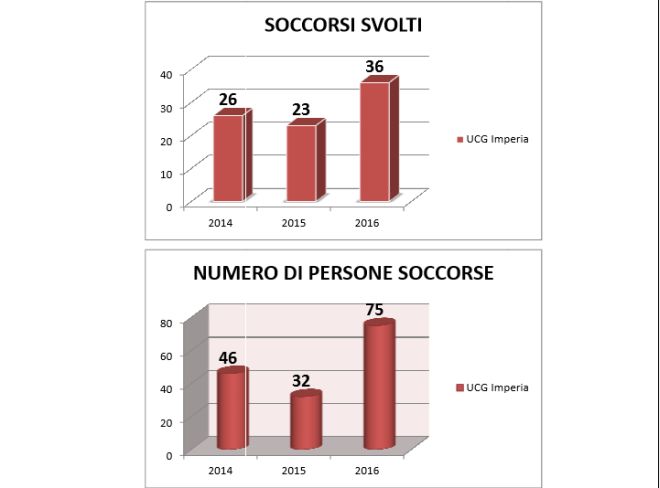 SOCCORSI SVOLTI

40
30
20
10
0

26
23
36

2014
2015
2016

UCG Imperia

NUMERO DI PERSONE SOCCORSE

80
60
40
20
0

46
32
75

2014
2015
2016

UCG Imperia